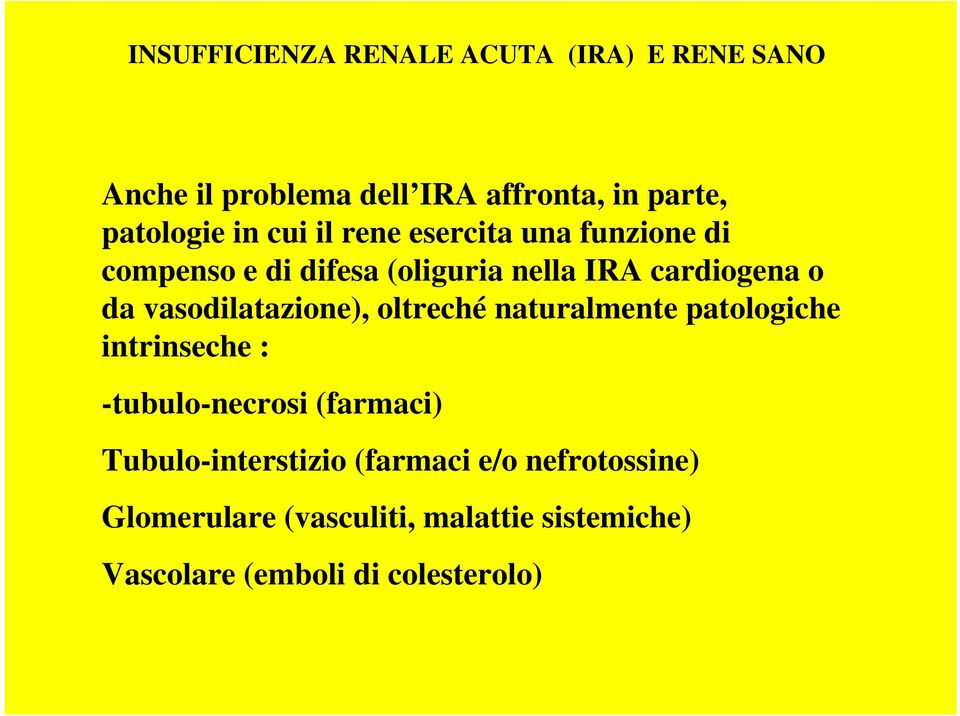 INSUFFICIENZA RENALE ACUTA (IRA) E RENE SANO

Anche il problema dell’IRA affronta, in parte, patologie in cui il rene esercita una funzione di compenso e di difesa (oliguria nella IRA cardiogena o da vasodilatazione), oltreché naturalmente patologiche intrinseche :

-tubulo-necrosi (farmaci)

Tubulo-interstizio (farmaci e/o nefrotossine)

Glomerulare (vasculiti, malattie sistemiche)

Vascolare (emboli di colesterolo)